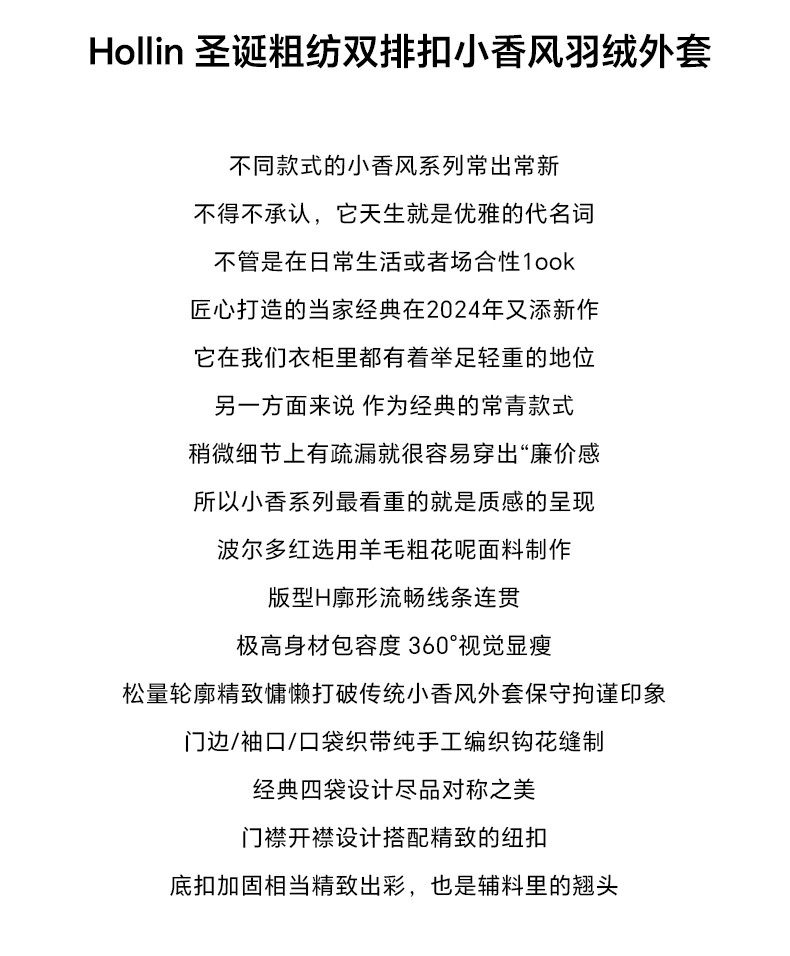 Hollin 圣诞粗纺双排扣小香风羽绒外套

不同款式的小香风系列常出常新
不得不承认，它天生就是优雅的代名词
不管是在日常生活或者场合性1ook
匠心打造的当家经典在2024年又添新作
它在我们衣柜里都有着举足轻重的地位
另一方面来说 作为经典的常青款式
稍微细节上有疏漏就很容易穿出“廉价感
所以小香系列最看重的就是质感的呈现
波尔多红选用羊毛粗花呢面料制作
版型H廓形流畅线条连贯
极高身材包容度 360°视觉显瘦
松量轮廓精致慵懒打破传统小香风外套保守拘谨印象
门边/袖口/口袋织带纯手工编织钩花缝制
经典四袋设计尽品对称之美
门襟开襟设计搭配精致的纽扣
底扣加固相当精致出彩，也是辅料里的翘头